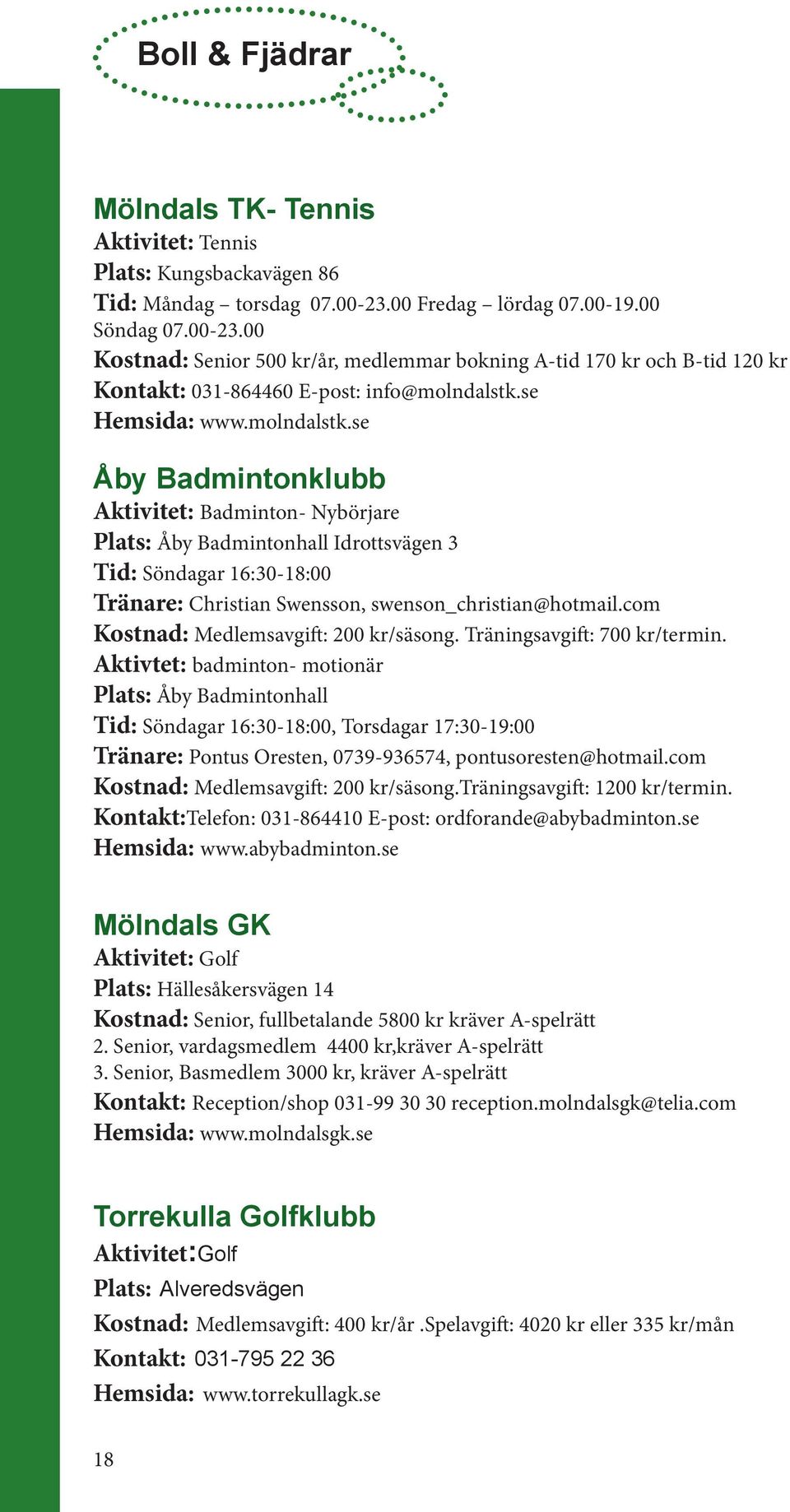 Boll & Fjädrar

Mölndals TK- Tennis
Aktivitet: Tennis
Plats: Kungsbackavägen 86
Tid: Måndag – torsdag 07.00-23.00 Fredag – lördag 07.00-19.00 Söndag 07.00-23.00
Kostnad: Senior 500 kr/år, medlemmar bokning A-tid 170 kr och B-tid 120 kr
Kontakt: 031-864460 E-post: info@molndalstk.se
Hemsida: www.molndalstk.se

Åby Badmintonklubb
Aktivitet: Badminton- Nybörjare
Plats: Åby Badmintonhall Idrottsvägen 3
Tid: Söndagar 16:30-18:00
Tränare: Christian Swensson, swenson_christian@hotmail.com
Kostnad: Medlemsavgift: 200 kr/säsong. Träningsavgift: 700 kr/termin.
Aktivtet: badminton- motionär
Plats: Åby Badmintonhall
Tid: Söndagar 16:30-18:00, Torsdagar 17:30-19:00
Tränare: Pontus Oresten, 0739-936574, pontusoresten@hotmail.com
Kostnad: Medlemsavgift: 200 kr/säsong.Träningsavgift: 1200 kr/termin.
Kontakt:Telefon: 031-864410 E-post: ordforande@abybadminton.se
Hemsida: www.abybadminton.se

Mölndals GK
Aktivitet: Golf
Plats: Hällesåkersvägen 14
Kostnad: Senior, fullbetalande 5800 kr kräver A-spelrätt
2. Senior, vardagsmedlem 4400 kr,kräver A-spelrätt
3. Senior, Basmedlem 3000 kr, kräver A-spelrätt
Kontakt: Reception/shop 031-99 30 30 reception.molndalsgk@telia.com
Hemsida: www.molndalsgk.se

Torrekulla Golfklubb
Aktivitet:Golf
Plats: Alveredsvägen
Kostnad: Medlemsavgift: 400 kr/år .Spelavgift: 4020 kr eller 335 kr/mån
Kontakt: 031-795 22 36
Hemsida: www.torrekullagk.se

18